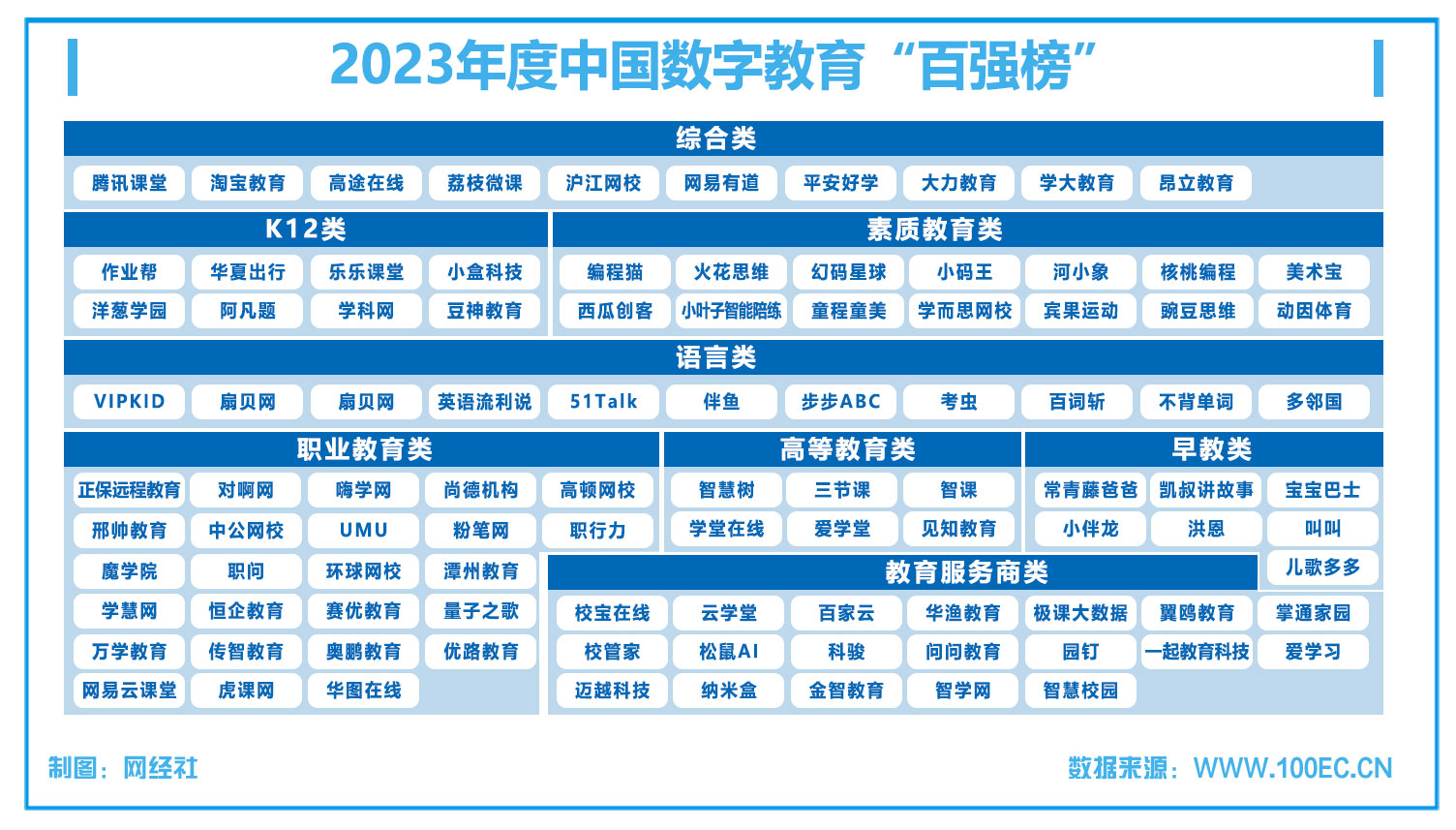 2023年度中国数字教育“百强榜”

综合类

腾讯课堂 淘宝教育 高途在线 荔枝微课 沪江网校 网易有道 平安好学 大力教育 学大教育 昂立教育

K12类

作业帮 华夏出行 乐乐课堂 小盒科技
洋葱学园 阿凡题 学科网 豆神教育

素质教育类

编程猫 火花思维 幻码星球 小码王 河小象 核桃编程 美术宝
西瓜创客 小叶子智能陪练 童程童美 学而思网校 宾果运动 豌豆思维 动因体育

语言类

VIPKID 扇贝网 扇贝网 英语流利说 51Talk 伴鱼 步步ABC 考虫 百词斩 不背单词 多邻国

职业教育类

正保远程教育 对啊网 嗨学网 尚德机构 高顿网校
邢帅教育 中公网校 UMU 粉笔网 职行力
魔学院 职问 环球网校 潭州教育
学慧网 恒企教育 赛优教育 量子之歌
万学教育 传智教育 奥鹏教育 优路教育
网易云课堂 虎课网 华图在线

高等教育类

智慧树 三节课 智课
学堂在线 爱学堂 见知教育

早教类

常青藤爸爸 凯叔讲故事 宝宝巴士
小伴龙 洪恩 叫叫
儿歌多多

教育服务商类

校宝在线 云学堂 百家云 华渔教育 极课大数据 翼鸥教育 掌通家园
校管家 松鼠AI 科骏 问问教育 园钉 一起教育科技 爱学习
迈越科技 纳米盒 金智教育 智学网 智慧校园

制图：网经社

数据来源：WWW.100EC.CN